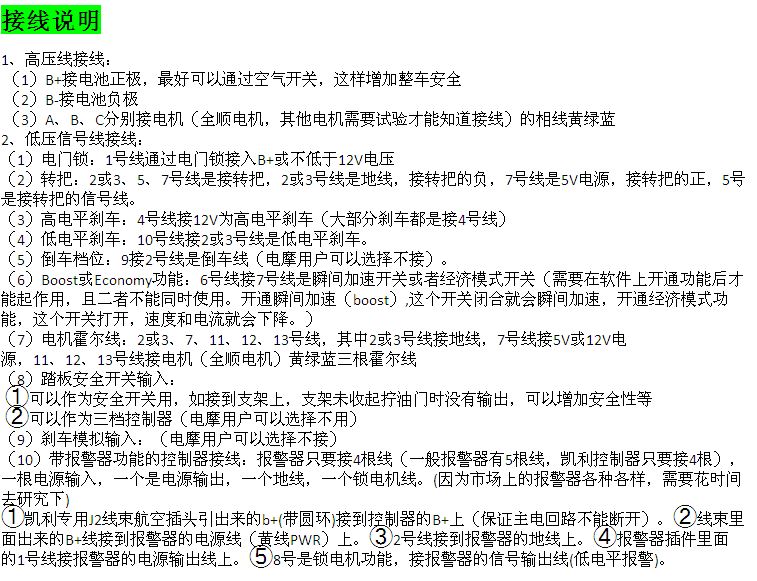 接线说明

1、高压线接线：
（1）B+接电池正极，最好可以通过空气开关，这样增加整车安全
（2）B-接电池负极
（3）A、B、C分别接电机（全顺电机，其他电机需要试验才能知道接线）的相线黄绿蓝
2、低压信号线接线：
（1）电门锁：1号线通过电门锁接入B+或不低于12V电压
（2）转把：2或3、5、7号线是接转把，2或3号线是地线，接转把的负，7号线是5V电源，接转把的正，5号是接转把的信号线。
（3）高电平刹车：4号线接12V为高电平刹车（大部分刹车都是接4号线）
（4）低电平刹车：10号线接2或3号线是低电平刹车。
（5）倒车档位：9接2号线是倒车线（电摩用户可以选择不接）。
（6）Boost或Economy功能：6号线接7号线是瞬间加速开关或者经济模式开关（需要在软件上开通功能后才能起作用，且二者不能同时使用。开通瞬间加速（boost）,这个开关闭合就会瞬间加速，开通经济模式功能，这个开关打开，速度和电流就会下降。）
（7）电机霍尔线：2或3、7、11、12、13号线，其中2或3号线接地线，7号线接5V或12V电源，11、12、13号线接电机（全顺电机）黄绿蓝三根霍尔线
（8）踏板安全开关输入：
①可以作为安全开关用，如接到支架上，支架未收起拧油门时没有输出，可以增加安全性等
②可以作为三档控制器（电摩用户可以选择不用）
（9）刹车模拟输入：（电摩用户可以选择不接）
（10）带报警器功能的控制器接线：报警器只要接4根线（一般报警器有5根线，凯利控制器只要接4根），一根电源输入，一个是电源输出，一个地线，一个锁电机线。(因为市场上的报警器各种各样，需要花时间去研究下)
①凯利专用J2线束航空插头引出来的b+(带圆环)接到控制器的B+上（保证主电回路不能断开）。②线束里面出来的B+线接到报警器的电源线（黄线PWR）上。③2号线接到报警器的地线上。④报警器插件里面的1号线接报警器的电源输出线上。⑤8号是锁电机功能，接报警器的信号输出线(低电平报警)。